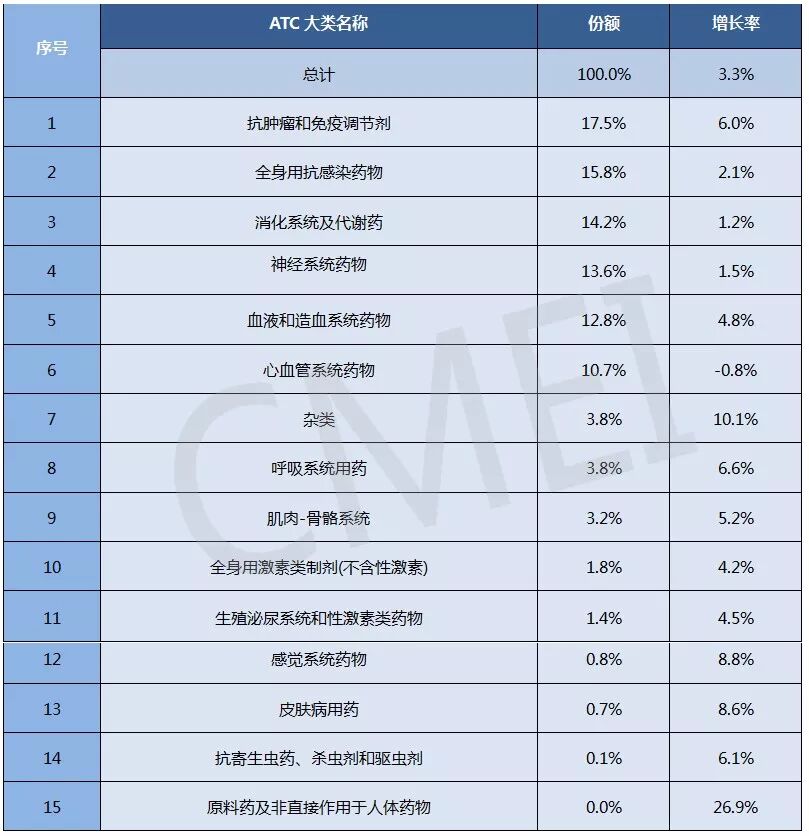 | 序号 | ATC 大类名称 | 份额 | 增长率 |
|---|---|---|---|
| | 总计 | 100.0% | 3.3% |
| 1 | 抗肿瘤和免疫调节剂 | 17.5% | 6.0% |
| 2 | 全身用抗感染药物 | 15.8% | 2.1% |
| 3 | 消化系统及代谢药 | 14.2% | 1.2% |
| 4 | 神经系统药物 | 13.6% | 1.5% |
| 5 | 血液和造血系统药物 | 12.8% | 4.8% |
| 6 | 心血管系统药物 | 10.7% | -0.8% |
| 7 | 杂类 | 3.8% | 10.1% |
| 8 | 呼吸系统用药 | 3.8% | 6.6% |
| 9 | 肌肉-骨骼系统 | 3.2% | 5.2% |
| 10 | 全身用激素类制剂(不含性激素) | 1.8% | 4.2% |
| 11 | 生殖泌尿系统和性激素类药物 | 1.4% | 4.5% |
| 12 | 感觉系统药物 | 0.8% | 8.8% |
| 13 | 皮肤病用药 | 0.7% | 8.6% |
| 14 | 抗寄生虫药、杀虫剂和驱虫剂 | 0.1% | 6.1% |
| 15 | 原料药及非直接作用于人体药物 | 0.0% | 26.9% |

CMEI